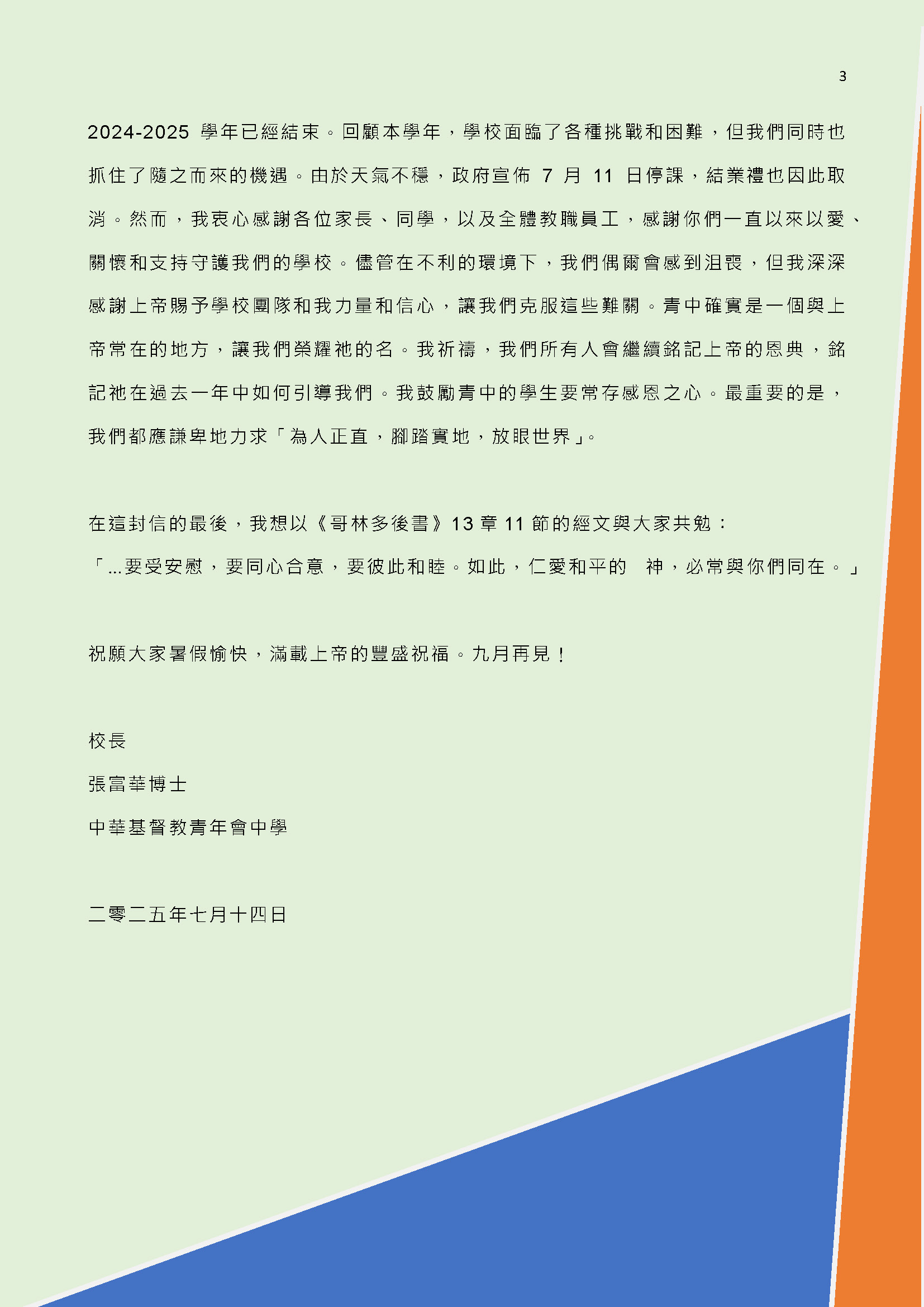 3

2024-2025 學年已經結束。回顧本學年，學校面臨了各種挑戰和困難，但我們同時也抓住了隨之而來的機遇。由於天氣不穩，政府宣佈 7 月 11 日停課，結業禮也因此取消。然而，我衷心感謝各位家長、同學，以及全體教職員工，感謝你們一直以來以愛、關懷和支持守護我們的學校。儘管在不利的環境下，我們偶爾會感到沮喪，但我深深感謝上帝賜予學校團隊和我力量和信心，讓我們克服這些難關。青中確實是一個與上帝常在的地方，讓我們榮耀祂的名。我祈禱，我們所有人會繼續銘記上帝的恩典，銘記祂在過去一年中如何引導我們。我鼓勵青中的學生要常存感恩之心。最重要的是，我們都應謙卑地力求「為人正直，腳踏實地，放眼世界」。

在這封信的最後，我想以《哥林多後書》13 章 11 節的經文與大家共勉：

「...要受安慰，要同心合意，要彼此和睦。如此，仁愛和平的 神，必常與你們同在。」

祝願大家暑假愉快，滿載上帝的豐盛祝福。九月再見！

校長

張富華博士

中華基督教青年會中學

二零二五年七月十四日